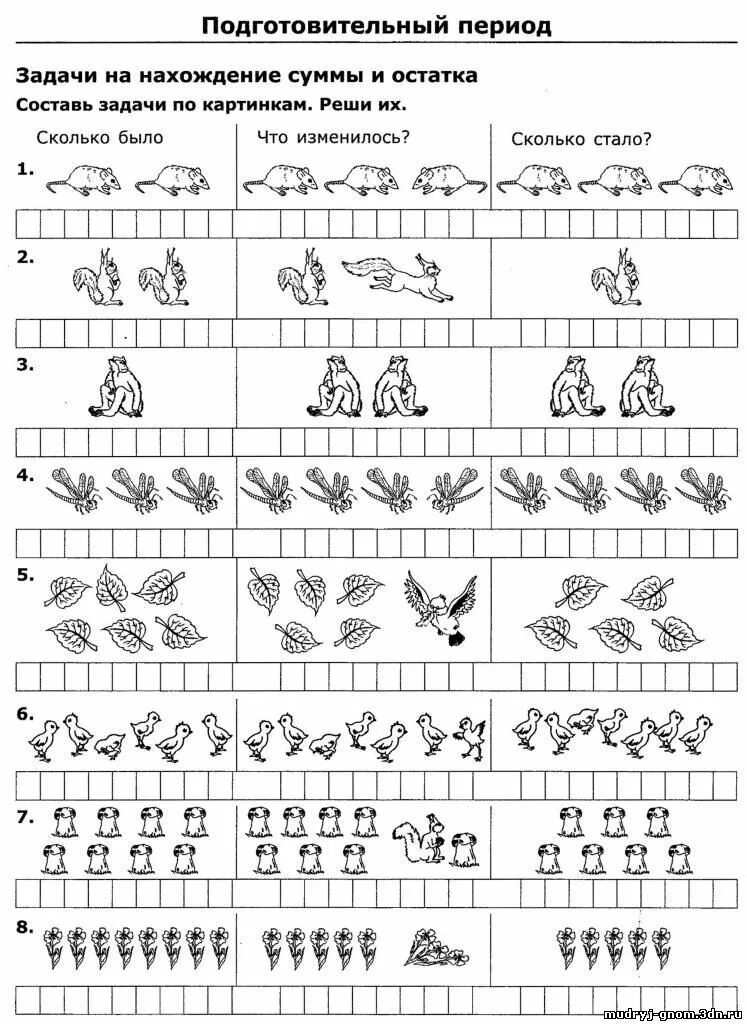 Подготовительный период

Задачи на нахождение суммы и остатка

Составь задачи по картинкам. Реши их.

Сколько было

Что изменилось?

Сколько стало?

1.

2.

3.

4.

5.

6.

7.

8.

mudryj-gnom.3dn.ru